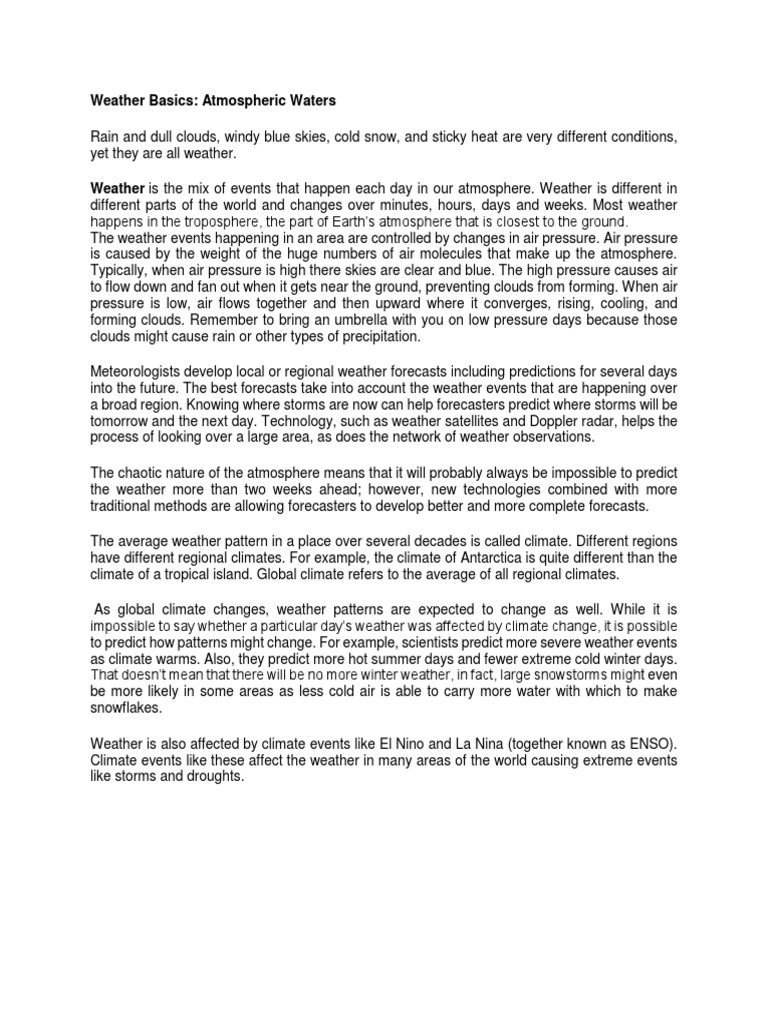 Weather Basics: Atmospheric Waters

Rain and dull clouds, windy blue skies, cold snow, and sticky heat are very different conditions, yet they are all weather.

Weather is the mix of events that happen each day in our atmosphere. Weather is different in different parts of the world and changes over minutes, hours, days and weeks. Most weather happens in the troposphere, the part of Earth's atmosphere that is closest to the ground.
The weather events happening in an area are controlled by changes in air pressure. Air pressure is caused by the weight of the huge numbers of air molecules that make up the atmosphere. Typically, when air pressure is high there skies are clear and blue. The high pressure causes air to flow down and fan out when it gets near the ground, preventing clouds from forming. When air pressure is low, air flows together and then upward where it converges, rising, cooling, and forming clouds. Remember to bring an umbrella with you on low pressure days because those clouds might cause rain or other types of precipitation.

Meteorologists develop local or regional weather forecasts including predictions for several days into the future. The best forecasts take into account the weather events that are happening over a broad region. Knowing where storms are now can help forecasters predict where storms will be tomorrow and the next day. Technology, such as weather satellites and Doppler radar, helps the process of looking over a large area, as does the network of weather observations.

The chaotic nature of the atmosphere means that it will probably always be impossible to predict the weather more than two weeks ahead; however, new technologies combined with more traditional methods are allowing forecasters to develop better and more complete forecasts.

The average weather pattern in a place over several decades is called climate. Different regions have different regional climates. For example, the climate of Antarctica is quite different than the climate of a tropical island. Global climate refers to the average of all regional climates.

As global climate changes, weather patterns are expected to change as well. While it is impossible to say whether a particular day's weather was affected by climate change, it is possible to predict how patterns might change. For example, scientists predict more severe weather events as climate warms. Also, they predict more hot summer days and fewer extreme cold winter days. That doesn't mean that there will be no more winter weather, in fact, large snowstorms might even be more likely in some areas as less cold air is able to carry more water with which to make snowflakes.

Weather is also affected by climate events like El Nino and La Nina (together known as ENSO). Climate events like these affect the weather in many areas of the world causing extreme events like storms and droughts.